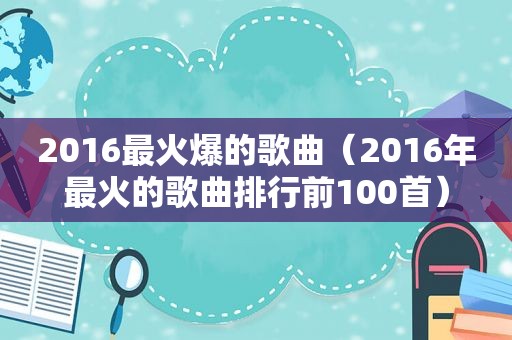 2016最火爆的歌曲（2016年最火的歌曲排行前100首）